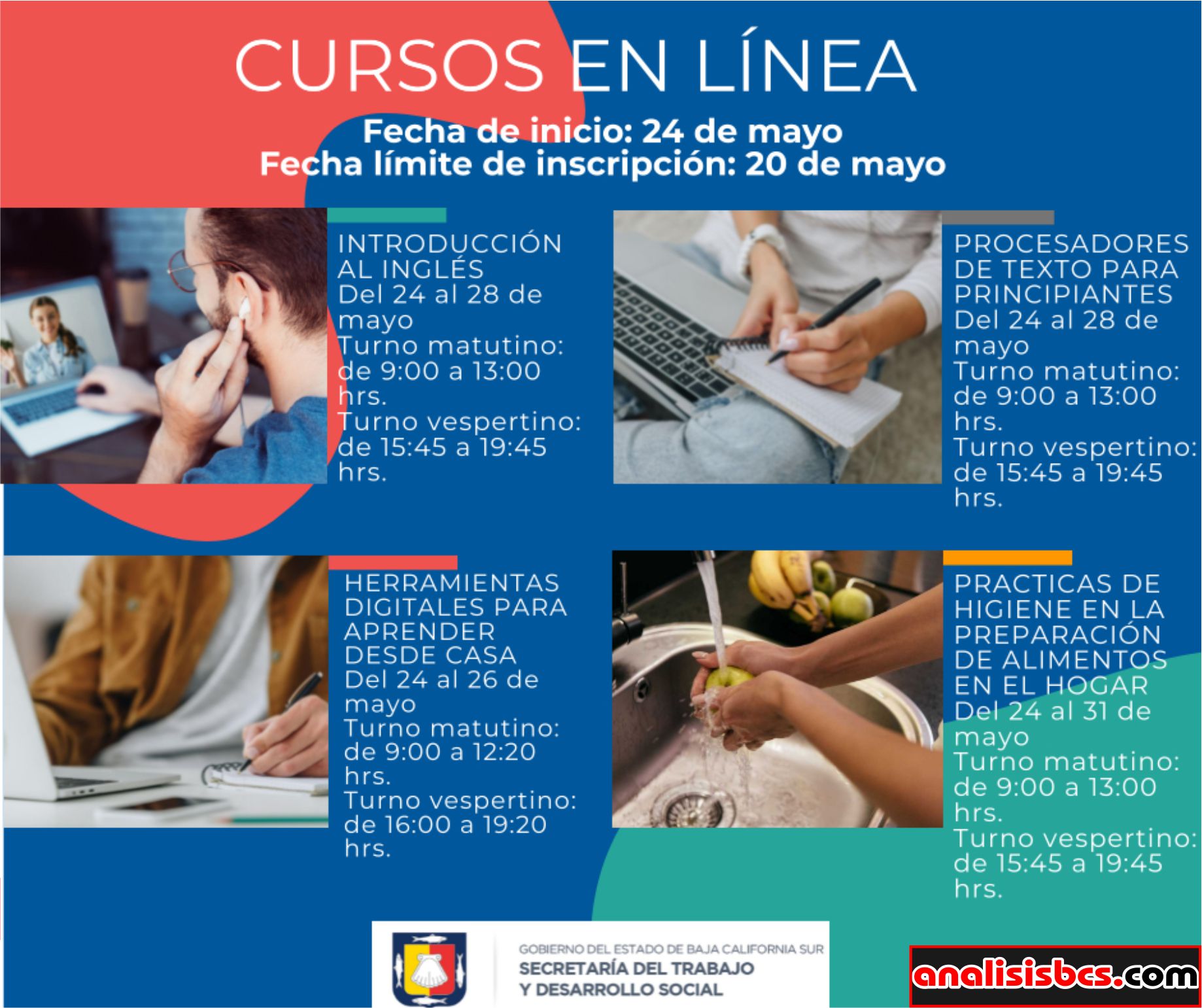 CURSOS EN LÍNEA

Fecha de inicio: 24 de mayo
Fecha límite de inscripción: 20 de mayo

INTRODUCCIÓN AL INGLÉS
Del 24 al 28 de mayo
Turno matutino: de 9:00 a 13:00 hrs.
Turno vespertino: de 15:45 a 19:45 hrs.

PROCESADORES DE TEXTO PARA PRINCIPIANTES
Del 24 al 28 de mayo
Turno matutino: de 9:00 a 13:00 hrs.
Turno vespertino: de 15:45 a 19:45 hrs.

HERRAMIENTAS DIGITALES PARA APRENDER DESDE CASA
Del 24 al 26 de mayo
Turno matutino: de 9:00 a 12:20 hrs.
Turno vespertino: de 16:00 a 19:20 hrs.

PRACTICAS DE HIGIENE EN LA PREPARACIÓN DE ALIMENTOS EN EL HOGAR
Del 24 al 31 de mayo
Turno matutino: de 9:00 a 13:00 hrs.
Turno vespertino: de 15:45 a 19:45 hrs.

GOBIERNO DEL ESTADO DE BAJA CALIFORNIA SUR
SECRETARÍA DEL TRABAJO
Y DESARROLLO SOCIAL

analisisbcs.com